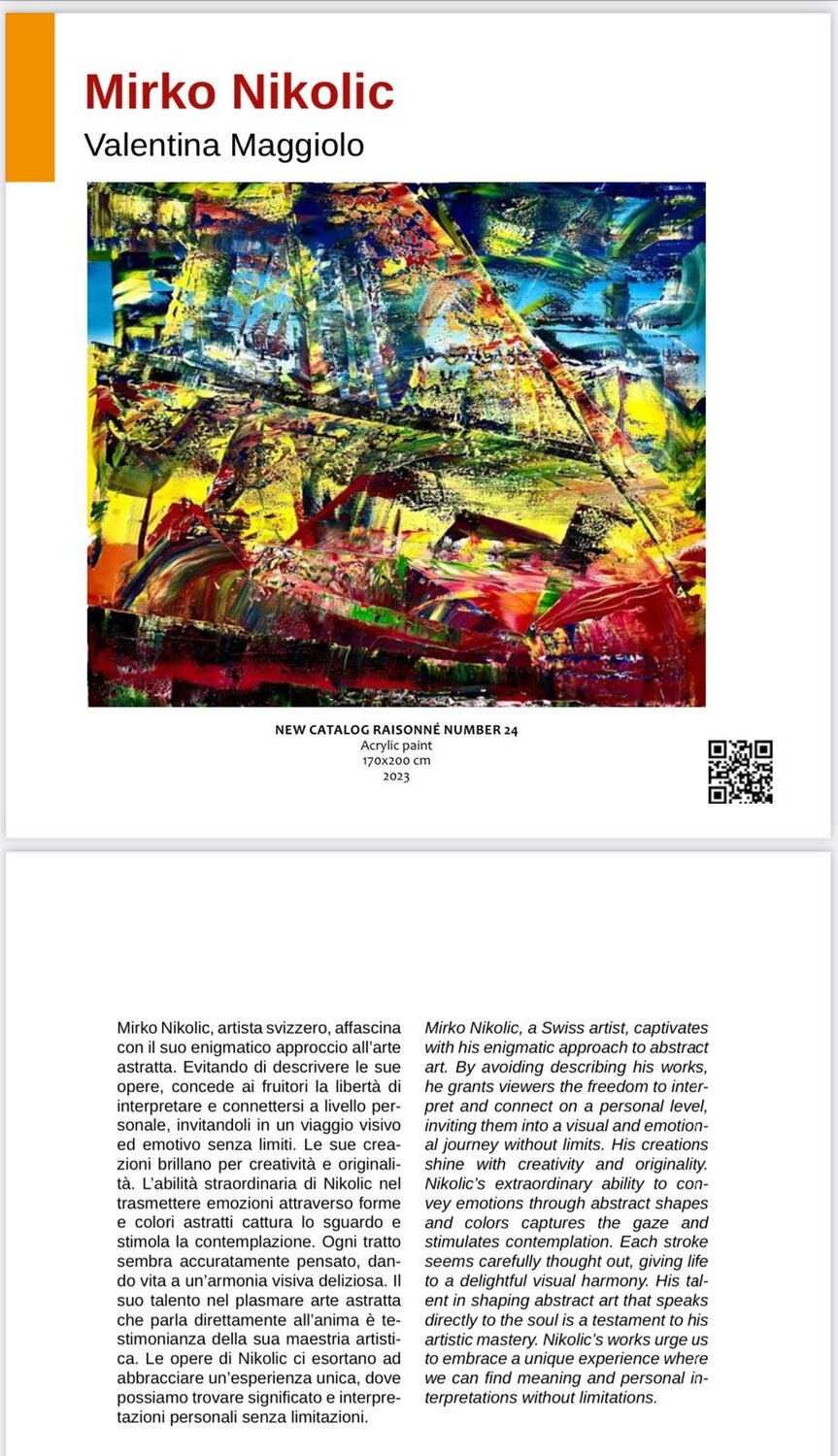 Mirko Nikolic
Valentina Maggiolo

NEW CATALOG RAISONNÉ NUMBER 24
Acrylic paint
170x200 cm
2023

Mirko Nikolic, artista svizzero, affascina con il suo enigmatico approccio all'arte astratta. Evitando di descrivere le sue opere, concede ai fruitori la libertà di interpretare e connettersi a livello personale, invitandoli in un viaggio visivo ed emotivo senza limiti. Le sue creazioni brillano per creatività e originalità. L'abilità straordinaria di Nikolic nel trasmettere emozioni attraverso forme e colori astratti cattura lo sguardo e stimola la contemplazione. Ogni tratto sembra accuratamente pensato, dando vita a un'armonia visiva deliziosa. Il suo talento nel plasmare arte astratta che parla direttamente all'anima è testimonianza della sua maestria artistica. Le opere di Nikolic ci esortano ad abbracciare un'esperienza unica, dove possiamo trovare significato e interpretazioni personali senza limitazioni.

Mirko Nikolic, a Swiss artist, captivates with his enigmatic approach to abstract art. By avoiding describing his works, he grants viewers the freedom to interpret and connect on a personal level, inviting them into a visual and emotional journey without limits. His creations shine with creativity and originality. Nikolic's extraordinary ability to convey emotions through abstract shapes and colors captures the gaze and stimulates contemplation. Each stroke seems carefully thought out, giving life to a delightful visual harmony. His talent in shaping abstract art that speaks directly to the soul is a testament to his artistic mastery. Nikolic's works urge us to embrace a unique experience where we can find meaning and personal interpretations without limitations.